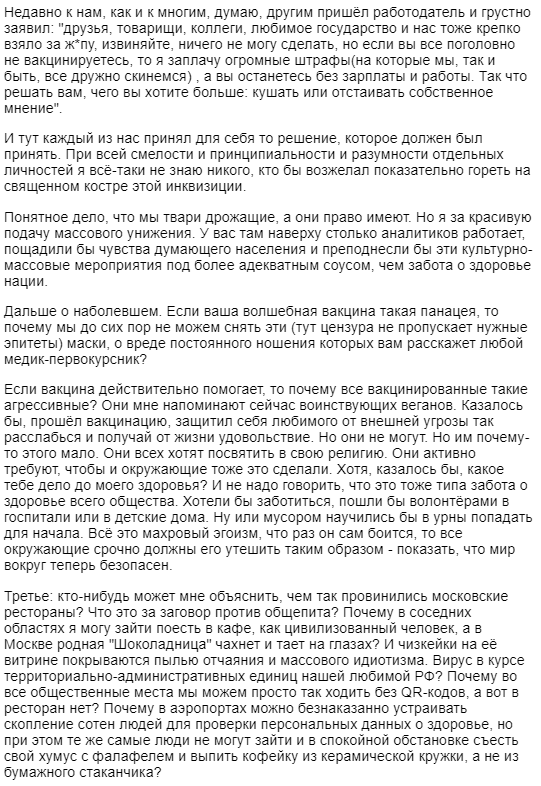 Недавно к нам, как и к многим, думаю, другим пришёл работодатель и грустно заявил: "друзья, товарищи, коллеги, любимое государство и нас тоже крепко взяло за ж*пу, извиняйте, ничего не могу сделать, но если вы все поголовно не вакцинируетесь, то я заплачу огромные штрафы(на которые мы, так и быть, все дружно скинемся) , а вы останетесь без зарплаты и работы. Так что решать вам, чего вы хотите больше: кушать или отстаивать собственное мнение".

И тут каждый из нас принял для себя то решение, которое должен был принять. При всей смелости и принципиальности и разумности отдельных личностей я всё-таки не знаю никого, кто бы возжелал показательно гореть на священном костре этой инквизиции.

Понятное дело, что мы твари дрожащие, а они право имеют. Но я за красивую подачу массового унижения. У вас там наверху столько аналитиков работает, пощадили бы чувства думающего населения и преподнесли бы эти культурно-массовые мероприятия под более адекватным соусом, чем забота о здоровье нации.

Дальше о наболевшем. Если ваша волшебная вакцина такая панацея, то почему мы до сих пор не можем снять эти (тут цензура не пропускает нужные эпитеты) маски, о вреде постоянного ношения которых вам расскажет любой медик-первокурсник?

Если вакцина действительно помогает, то почему все вакцинированные такие агрессивные? Они мне напоминают сейчас воинствующих веганов. Казалось бы, прошёл вакцинацию, защитил себя любимого от внешней угрозы так расслабься и получай от жизни удовольствие. Но они не могут. Но им почему-то этого мало. Они всех хотят посвятить в свою религию. Они активно требуют, чтобы и окружающие тоже это сделали. Хотя, казалось бы, какое тебе дело до моего здоровья? И не надо говорить, что это тоже типа забота о здоровье всего общества. Хотели бы заботиться, пошли бы волонтёрами в госпитали или в детские дома. Ну или мусором научились бы в урны попадать для начала. Всё это махровый эгоизм, что раз он сам боится, то все окружающие срочно должны его утешить таким образом - показать, что мир вокруг теперь безопасен.

Третье: кто-нибудь может мне объяснить, чем так провинились московские рестораны? Что это за заговор против общепита? Почему в соседних областях я могу зайти поесть в кафе, как цивилизованный человек, а в Москве родная "Шоколадница" чахнет и тает на глазах? И чизкейки на её витрине покрываются пылью отчаяния и массового идиотизма. Вирус в курсе территориально-административных единиц нашей любимой РФ? Почему во все общественные места мы можем просто так ходить без QR-кодов, а вот в ресторан нет? Почему в аэропортах можно безнаказанно устраивать скопление сотен людей для проверки персональных данных о здоровье, но при этом те же самые люди не могут зайти и в спокойной обстановке съесть свой хумус с фалафелем и выпить кофейку из керамической кружки, а не из бумажного стаканчика?